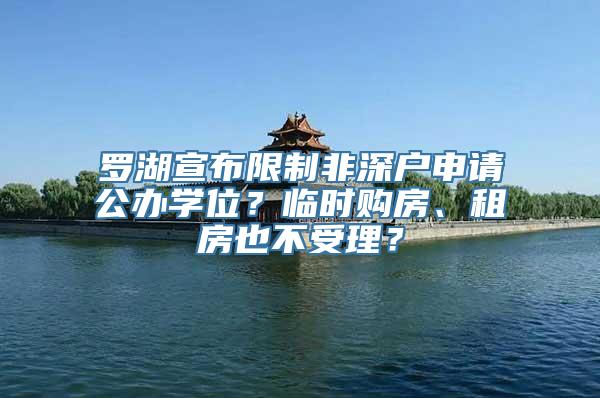 罗湖宣布限制非深户申请公办学位？临时购房、租房也不受理？